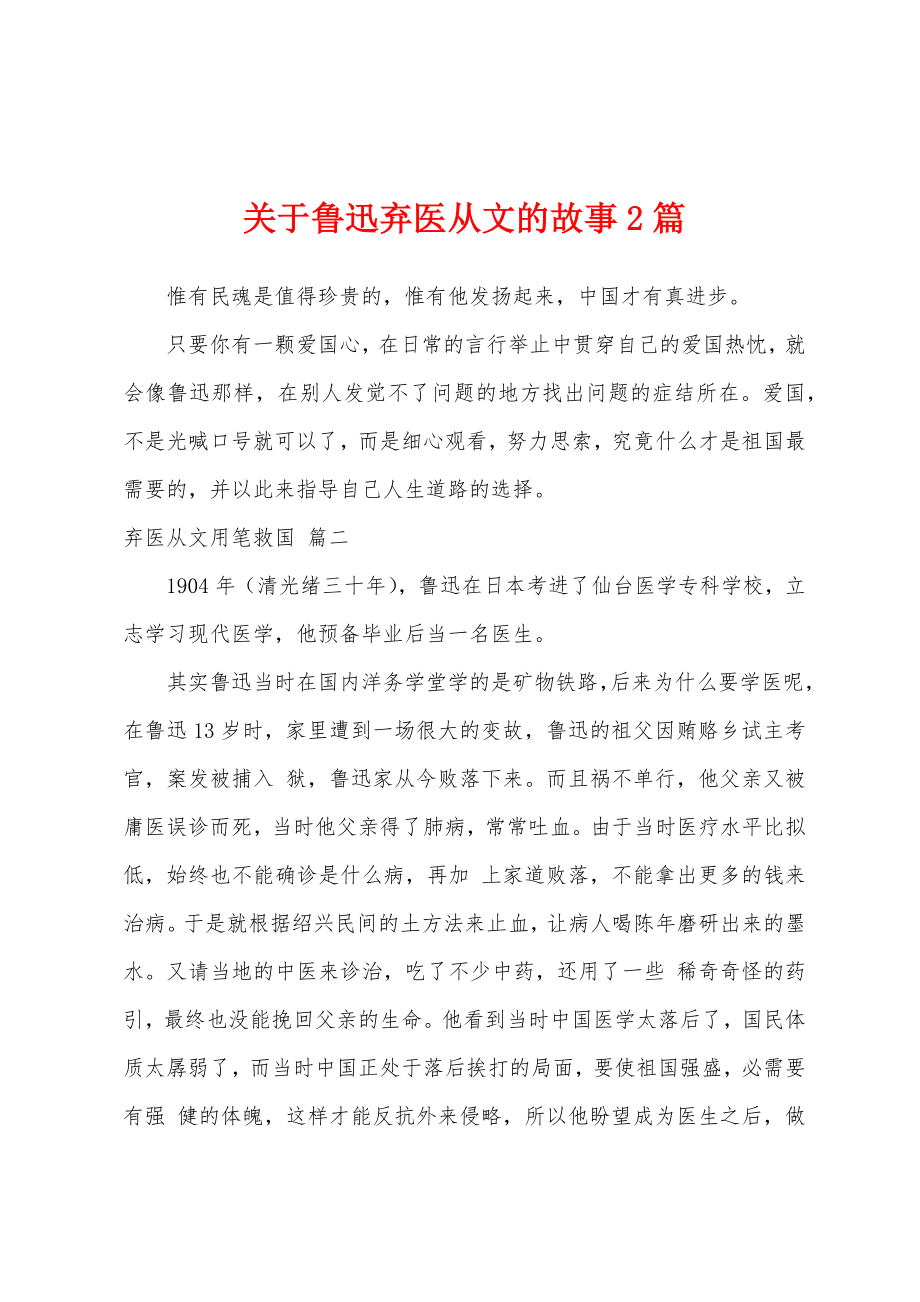 关于鲁迅弃医从文的故事2篇

惟有民魂是值得珍贵的，惟有他发扬起来，中国才有真进步。

只要你有一颗爱国心，在日常的言行举止中贯穿自己的爱国热忱，就会像鲁迅那样，在别人发觉不了问题的地方找出问题的症结所在。爱国，不是光喊口号就可以了，而是细心观看，努力思索，究竟什么才是祖国最需要的，并以此来指导自己人生道路的选择。

弃医从文用笔救国 篇二

1904年（清光绪三十年），鲁迅在日本考进了仙台医学专科学校，立志学习现代医学，他预备毕业后当一名医生。

其实鲁迅当时在国内洋务学堂学的是矿物铁路，后来为什么要学医呢，在鲁迅13岁时，家里遭到一场很大的变故，鲁迅的祖父因贿赂乡试主考官，案发被捕入 狱，鲁迅家从今败落下来。而且祸不单行，他父亲又被庸医误诊而死，当时他父亲得了肺病，常常吐血。由于当时医疗水平比拟低，始终也不能确诊是什么病，再加 上家道败落，不能拿出更多的钱来治病。于是就根据绍兴民间的土方法来止血，让病人喝陈年磨研出来的墨水。又请当地的中医来诊治，吃了不少中药，还用了一些 稀奇奇怪的药引，最终也没能挽回父亲的生命。他看到当时中国医学太落后了，国民体质太孱弱了，而当时中国正处于落后挨打的局面，要使祖国强盛，必需要有强 健的体魄，这样才能反抗外来侵略，所以他盼望成为医生之后，做